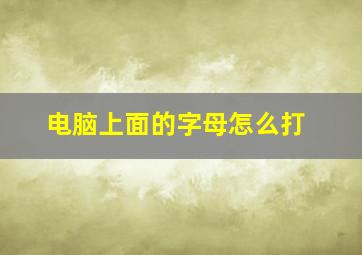 电脑上面的字母怎么打